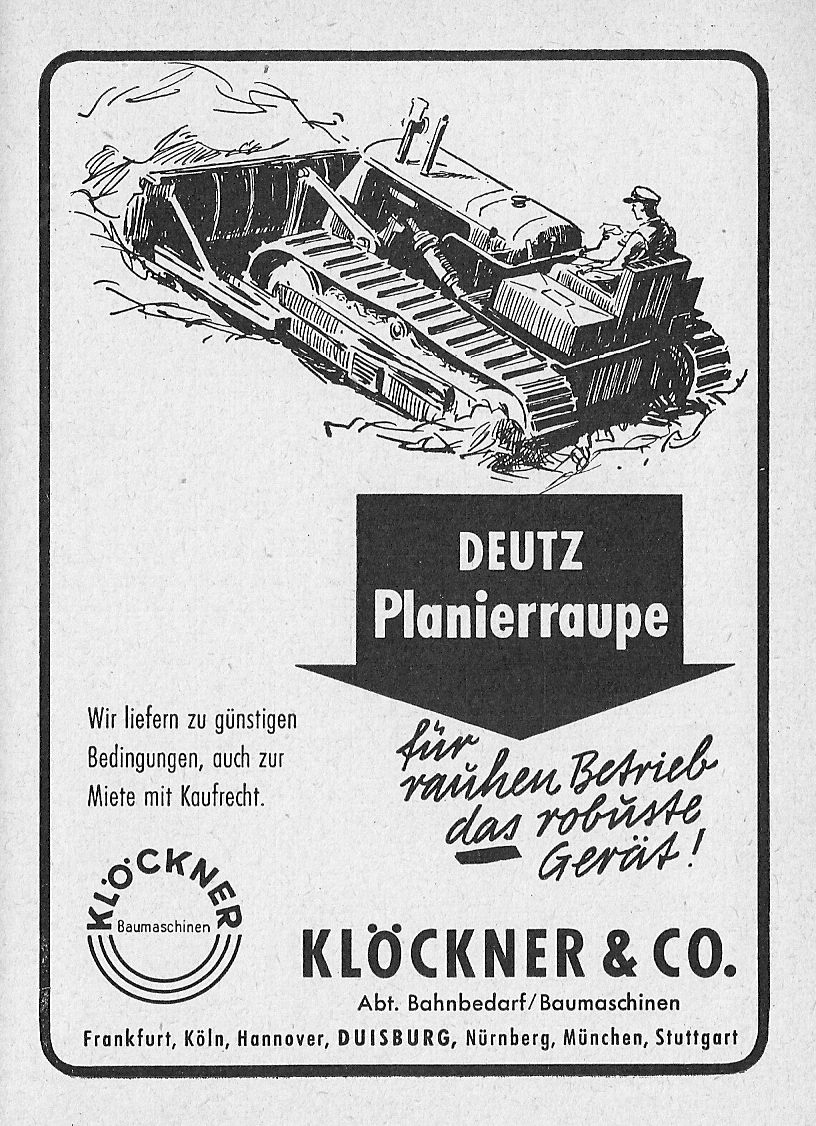 DEUTZ
Planierraupe

Wir liefern zu günstigen Bedingungen, auch zur Miete mit Kaufrecht.

für rauhen Betrieb das robuste Gerät!

KLÖCKNER
Baumaschinen

KLÖCKNER & CO.
Abt. Bahnbedarf/Baumaschinen
Frankfurt, Köln, Hannover, DUISBURG, Nürnberg, München, Stuttgart